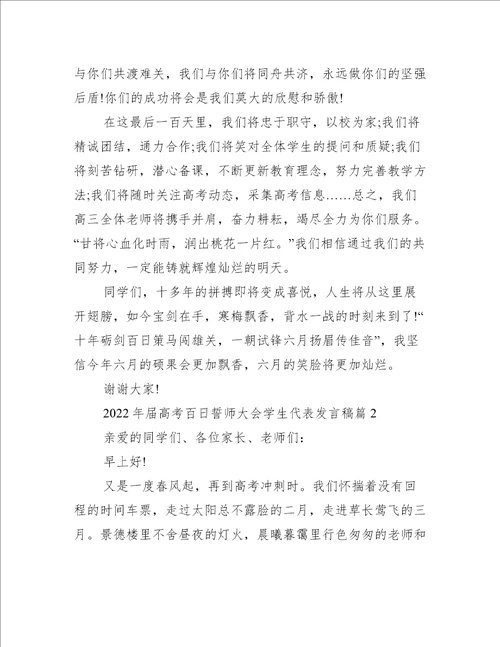 与你们共渡难关，我们与你们将同舟共济，永远做你们的坚强后盾!你们的成功将会是我们莫大的欣慰和骄傲!

在这最后一百天里，我们将忠于职守，以校为家;我们将精诚团结，通力合作;我们将笑对全体学生的提问和质疑;我们将刻苦钻研，潜心备课，不断更新教育理念，努力完善教学方法;我们将随时关注高考动态，采集高考信息……总之，我们高三全体老师将携手并肩，奋力耕耘，竭尽全力为你们服务。“甘将心血化时雨，润出桃花一片红。”我们相信通过我们的共同努力，一定能铸就辉煌灿烂的明天。

同学们，十多年的拼搏即将变成喜悦，人生将从这里展开翅膀，如今宝剑在手，寒梅飘香，背水一战的时刻来到了!“十年砺剑百日策马闯雄关，一朝试锋六月扬眉传佳音”，我坚信今年六月的硕果会更加飘香，六月的笑脸将更加灿烂。

谢谢大家!

2022年届高考百日誓师大会学生代表发言稿篇2

亲爱的同学们、各位家长、老师们:

早上好!

又是一度春风起，再到高考冲刺时。我们怀揣着没有回程的时间车票，走过太阳总不露脸的二月，走进草长莺飞的三月。景德楼里不舍昼夜的灯火，晨曦暮霭里行色匆匆的老师和